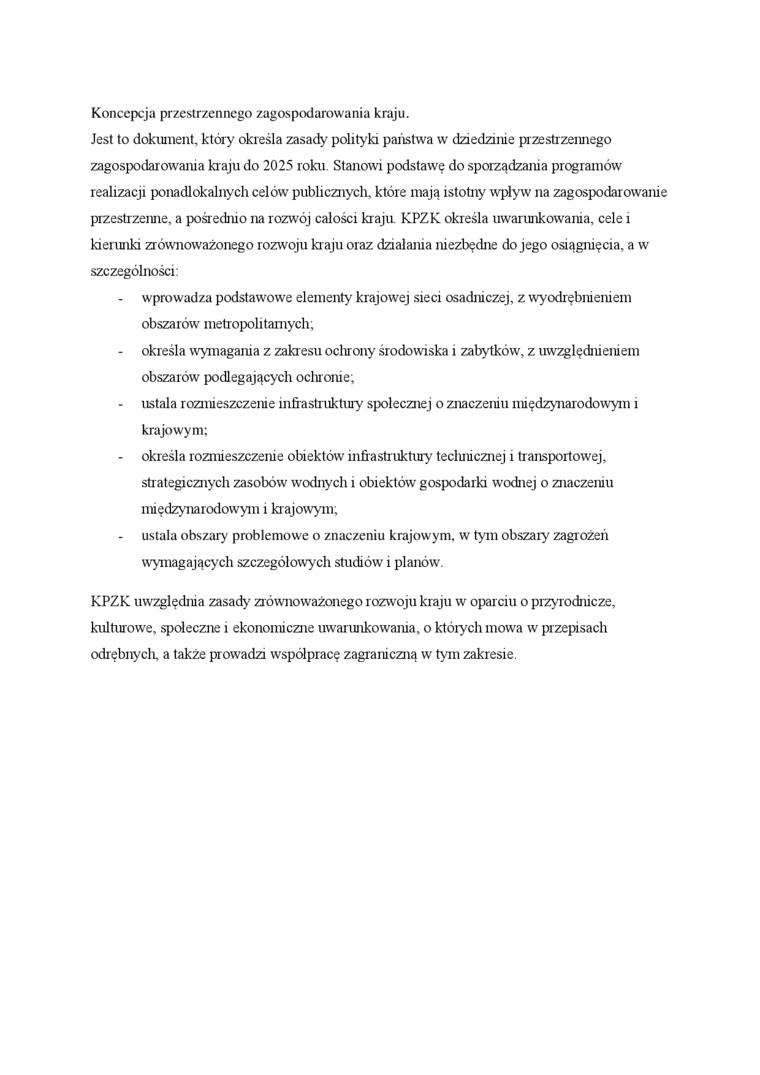 Koncepcja przestrzennego zagospodarowania kraju.
Jest to dokument, który określa zasady polityki państwa w dziedzinie przestrzennego zagospodarowania kraju do 2025 roku. Stanowi podstawę do sporządzania programów realizacji ponadlokalnych celów publicznych, które mają istotny wpływ na zagospodarowanie przestrzenne, a pośrednio na rozwój całości kraju. KPZK określa uwarunkowania, cele i kierunki zrównoważonego rozwoju kraju oraz działania niezbędne do jego osiągnięcia, a w szczególności:

- wprowadza podstawowe elementy krajowej sieci osadniczej, z wyodrębnieniem obszarów metropolitarnych;
- określa wymagania z zakresu ochrony środowiska i zabytków, z uwzględnieniem obszarów podlegających ochronie;
- ustala rozmieszczenie infrastruktury społecznej o znaczeniu międzynarodowym i krajowym;
- określa rozmieszczenie obiektów infrastruktury technicznej i transportowej, strategicznych zasobów wodnych i obiektów gospodarki wodnej o znaczeniu międzynarodowym i krajowym;
- ustala obszary problemowe o znaczeniu krajowym, w tym obszary zagrożeń wymagających szczegółowych studiów i planów.

KPZK uwzględnia zasady zrównoważonego rozwoju kraju w oparciu o przyrodnicze, kulturowe, społeczne i ekonomiczne uwarunkowania, o których mowa w przepisach odrębnych, a także prowadzi współpracę zagraniczną w tym zakresie.